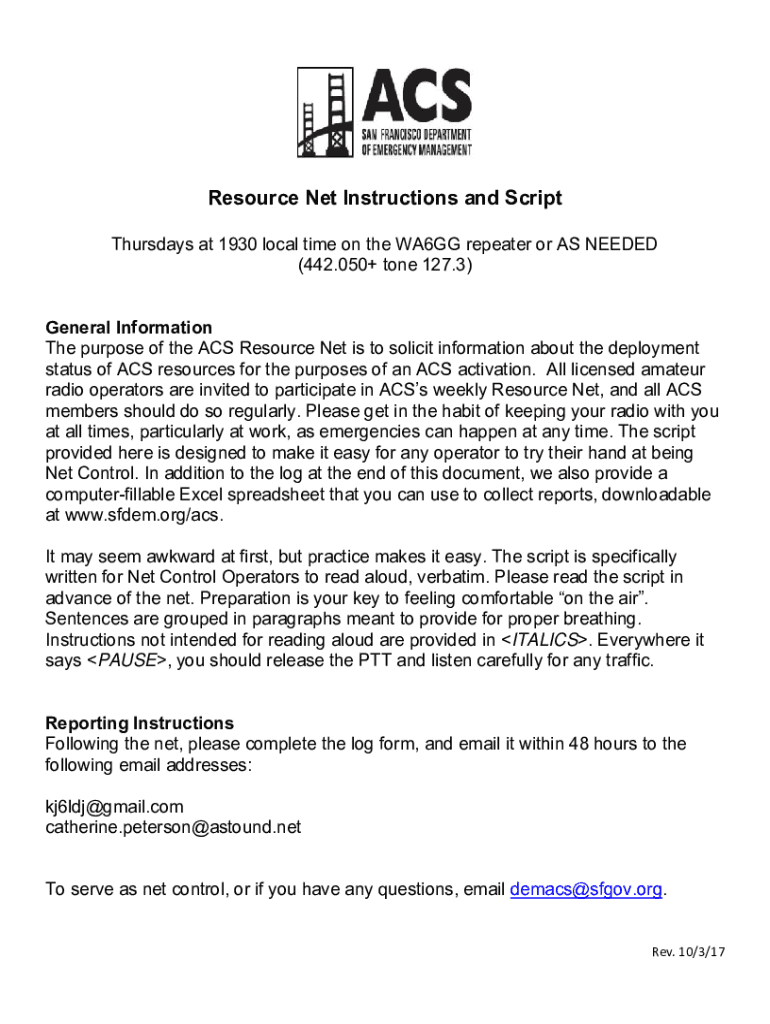 ACS
SAN FRANCISCO DEPARTMENT OF EMERGENCY MANAGEMENT

Resource Net Instructions and Script

Thursdays at 1930 local time on the WA6GG repeater or AS NEEDED
(442.050+ tone 127.3)

General Information
The purpose of the ACS Resource Net is to solicit information about the deployment status of ACS resources for the purposes of an ACS activation. All licensed amateur radio operators are invited to participate in ACS's weekly Resource Net, and all ACS members should do so regularly. Please get in the habit of keeping your radio with you at all times, particularly at work, as emergencies can happen at any time. The script provided here is designed to make it easy for any operator to try their hand at being Net Control. In addition to the log at the end of this document, we also provide a computer-fillable Excel spreadsheet that you can use to collect reports, downloadable at www.sfdem.org/acs.

It may seem awkward at first, but practice makes it easy. The script is specifically written for Net Control Operators to read aloud, verbatim. Please read the script in advance of the net. Preparation is your key to feeling comfortable "on the air". Sentences are grouped in paragraphs meant to provide for proper breathing. Instructions not intended for reading aloud are provided in <ITALICS>. Everywhere it says <PAUSE>, you should release the PTT and listen carefully for any traffic.

Reporting Instructions
Following the net, please complete the log form, and email it within 48 hours to the following email addresses:

kj6ldj@gmail.com
catherine.peterson@astound.net

To serve as net control, or if you have any questions, email demacs@sfgov.org.

Rev. 10/3/17